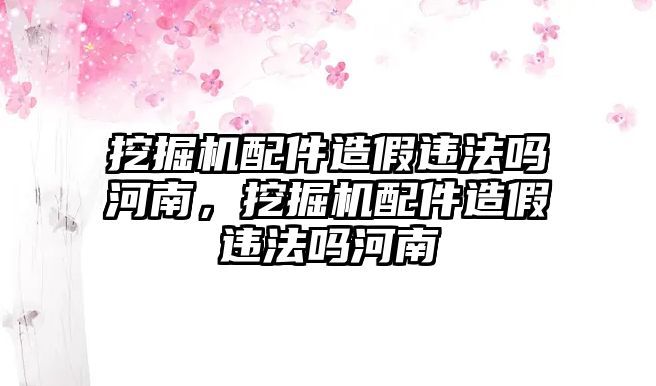 挖掘机配件造假违法吗河南，挖掘机配件造假违法吗河南